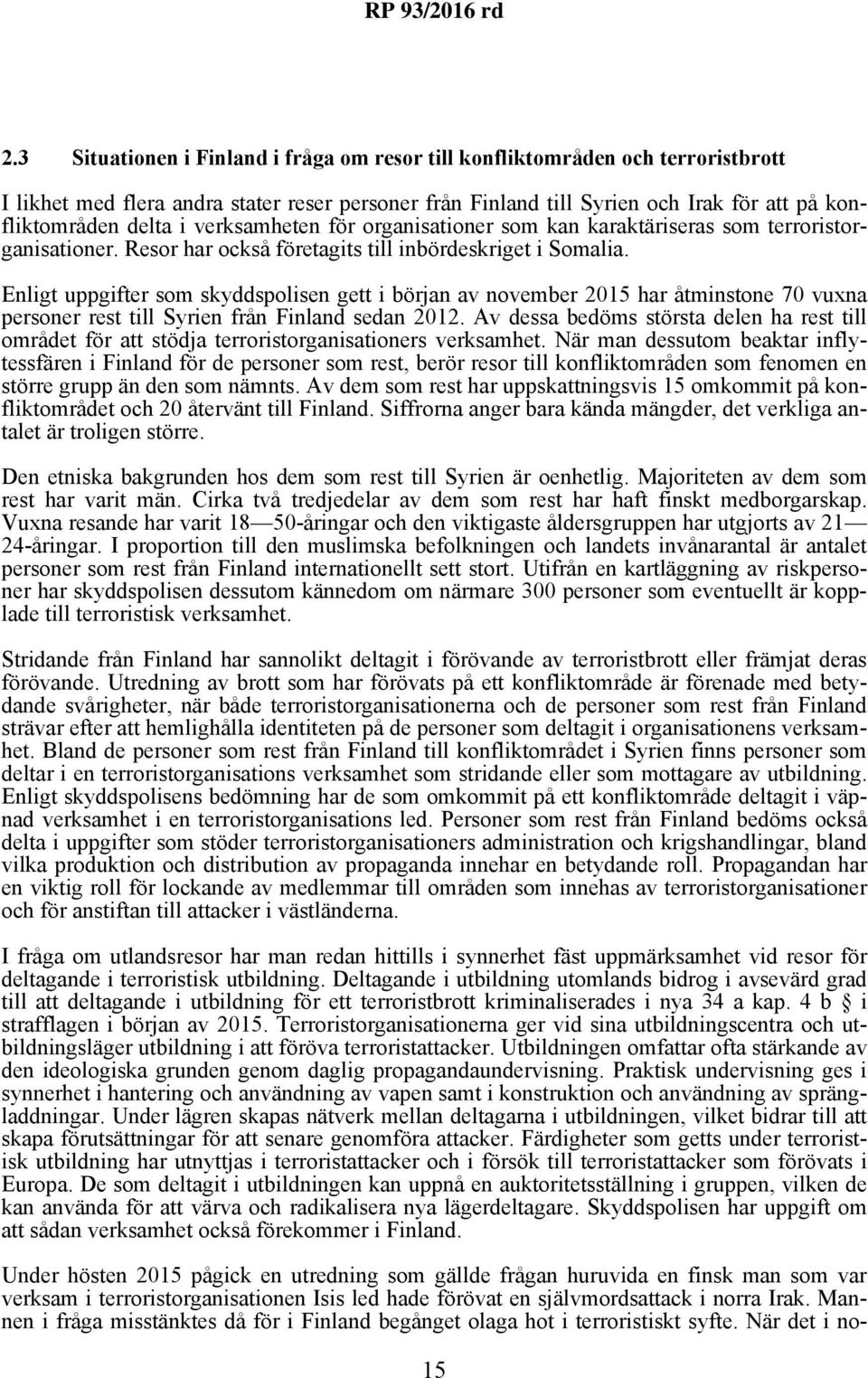 RP 93/2016 rd

2.3 Situationen i Finland i fråga om resor till konfliktområden och terroristbrott

I likhet med flera andra stater reser personer från Finland till Syrien och Irak för att på konfliktområden delta i verksamheten för organisationer som kan karaktäriseras som terroristorganisationer. Resor har också företagits till inbördeskriget i Somalia.

Enligt uppgifter som skyddspolisen gett i början av november 2015 har åtminstone 70 vuxna personer rest till Syrien från Finland sedan 2012. Av dessa bedöms största delen ha rest till området för att stödja terroristorganisationers verksamhet. När man dessutom beaktar inflytessfären i Finland för de personer som rest, berör resor till konfliktområden som fenomen en större grupp än den som nämnts. Av dem som rest har uppskattningsvis 15 omkommit på konfliktområdet och 20 återvänt till Finland. Siffrorna anger bara kända mängder, det verkliga antalet är troligen större.

Den etniska bakgrunden hos dem som rest till Syrien är oenhetlig. Majoriteten av dem som rest har varit män. Cirka två tredjedelar av dem som rest har haft finskt medborgarskap. Vuxna resande har varit 18—50-åringar och den viktigaste åldersgruppen har utgjorts av 21—24-åringar. I proportion till den muslimska befolkningen och landets invånarantal är antalet personer som rest från Finland internationellt sett stort. Utifrån en kartläggning av riskpersoner har skyddspolisen dessutom kännedom om närmare 300 personer som eventuellt är kopplade till terroristisk verksamhet.

Stridande från Finland har sannolikt deltagit i förövande av terroristbrott eller främjat deras förövande. Utredning av brott som har förövats på ett konfliktområde är förenade med betydande svårigheter, när både terroristorganisationerna och de personer som rest från Finland strävar efter att hemlighålla identiteten på de personer som deltagit i organisationens verksamhet. Bland de personer som rest från Finland till konfliktområdet i Syrien finns personer som deltar i en terroristorganisations verksamhet som stridande eller som mottagare av utbildning. Enligt skyddspolisens bedömning har de som omkommit på ett konfliktområde deltagit i väpnad verksamhet i en terroristorganisations led. Personer som rest från Finland bedöms också delta i uppgifter som stöder terroristorganisationers administration och krigshandlingar, bland vilka produktion och distribution av propaganda innehar en betydande roll. Propagandan har en viktig roll för lockande av medlemmar till områden som innehas av terroristorganisationer och för anstiftan till attacker i västländerna.

I fråga om utlandsresor har man redan hittills i synnerhet fäst uppmärksamhet vid resor för deltagande i terroristisk utbildning. Deltagande i utbildning utomlands bidrog i avsevärd grad till att deltagande i utbildning för ett terroristbrott kriminaliserades i nya 34 a kap. 4 b § i strafflagen i början av 2015. Terroristorganisationerna ger vid sina utbildningscentra och utbildningsläger utbildning i att föröva terroristattacker. Utbildningen omfattar ofta stärkande av den ideologiska grunden genom daglig propagandaundervisning. Praktisk undervisning ges i synnerhet i hantering och användning av vapen samt i konstruktion och användning av sprängladdningar. Under lägren skapas nätverk mellan deltagarna i utbildningen, vilket bidrar till att skapa förutsättningar för att senare genomföra attacker. Färdigheter som getts under terroristisk utbildning har utnyttjas i terroristattacker och i försök till terroristattacker som förövats i Europa. De som deltagit i utbildningen kan uppnå en auktoritetsställning i gruppen, vilken de kan använda för att värva och radikalisera nya lägerdeltagare. Skyddspolisen har uppgift om att sådan verksamhet också förekommer i Finland.

Under hösten 2015 pågick en utredning som gällde frågan huruvida en finsk man som var verksam i terroristorganisationen Isis led hade förövat en självmordsattack i norra Irak. Mannen i fråga misstänktes då för i Finland begånget olaga hot i terroristiskt syfte. När det i no-

15